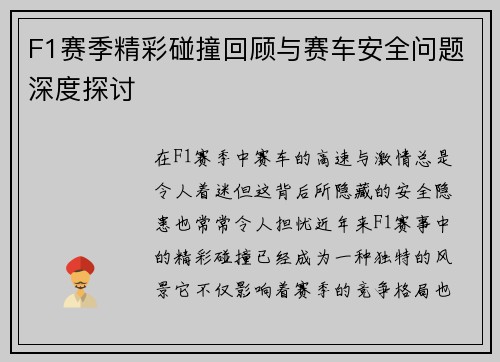 F1赛季精彩碰撞回顾与赛车安全问题深度探讨

在F1赛季中赛车的高速与激情总是令人着迷但这背后所隐藏的安全隐患也常常令人担忧近年来F1赛事中的精彩碰撞已经成为一种独特的风景它不仅影响着赛季的竞争格局也